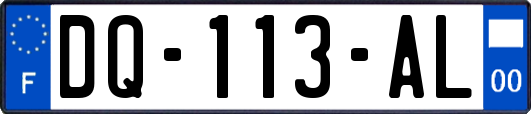 F
DQ-113-AL
00